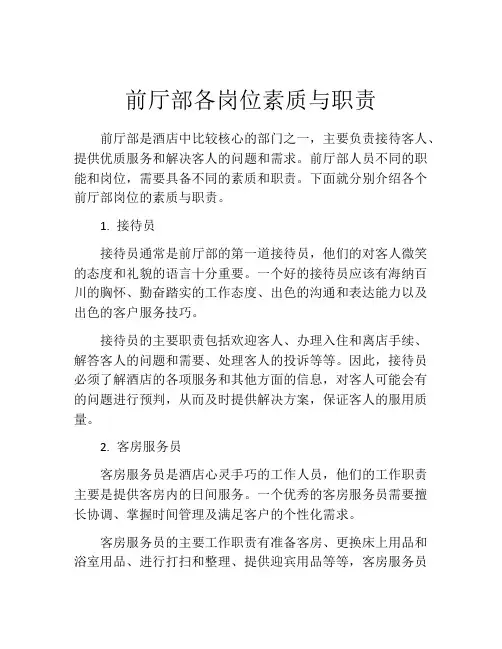 前厅部各岗位素质与职责

前厅部是酒店中比较核心的部门之一，主要负责接待客人、提供优质服务和解决客人的问题和需求。前厅部人员不同的职能和岗位，需要具备不同的素质和职责。下面就分别介绍各个前厅部岗位的素质与职责。

1. 接待员

接待员通常是前厅部的第一道接待员，他们的对客人微笑的态度和礼貌的语言十分重要。一个好的接待员应该有海纳百川的胸怀、勤奋踏实的工作态度、出色的沟通和表达能力以及出色的客户服务技巧。

接待员的主要职责包括欢迎客人、办理入住和离店手续、解答客人的问题和需要、处理客人的投诉等等。因此，接待员必须了解酒店的各项服务和其他方面的信息，对客人可能会有的问题进行预判，从而及时提供解决方案，保证客人的服用质量。

2. 客房服务员

客房服务员是酒店心灵手巧的工作人员，他们的工作职责主要是提供客房内的日间服务。一个优秀的客房服务员需要擅长协调、掌握时间管理及满足客户的个性化需求。

客房服务员的主要工作职责有准备客房、更换床上用品和浴室用品、进行打扫和整理、提供迎宾用品等等，客房服务员